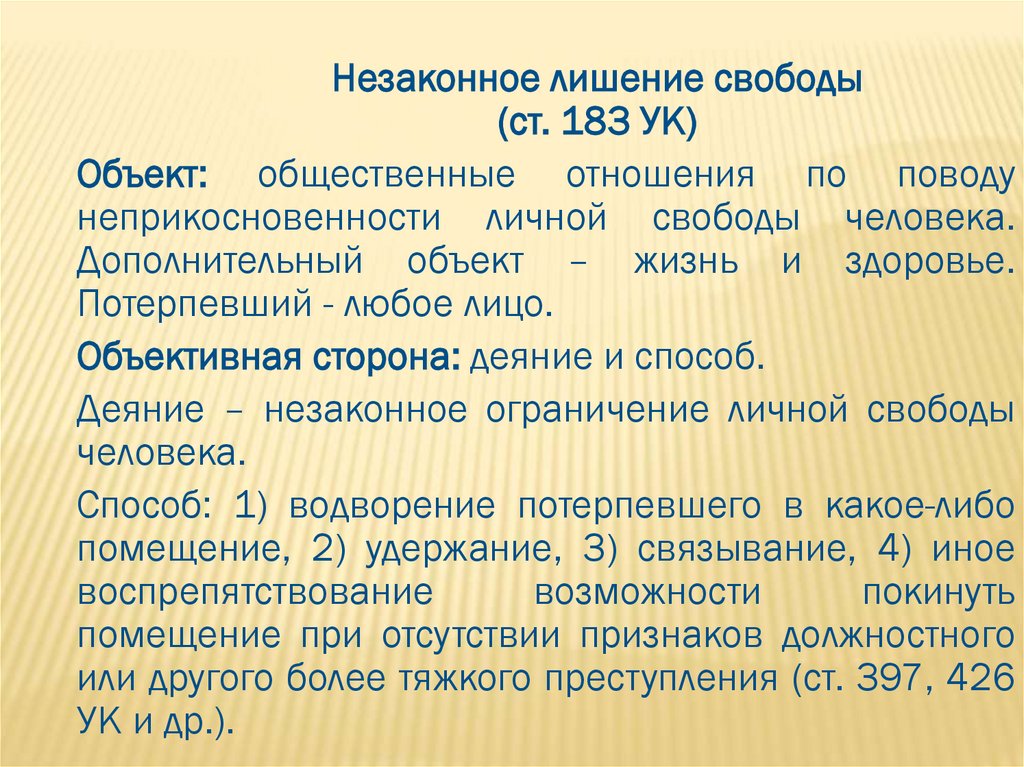 Незаконное лишение свободы
(ст. 183 УК)

Объект: общественные отношения по поводу неприкосновенности личной свободы человека. Дополнительный объект – жизнь и здоровье. Потерпевший - любое лицо.

Объективная сторона: деяние и способ.

Деяние – незаконное ограничение личной свободы человека.

Способ: 1) водворение потерпевшего в какое-либо помещение, 2) удержание, 3) связывание, 4) иное воспрепятствование возможности покинуть помещение при отсутствии признаков должностного или другого более тяжкого преступления (ст. 397, 426 УК и др.).